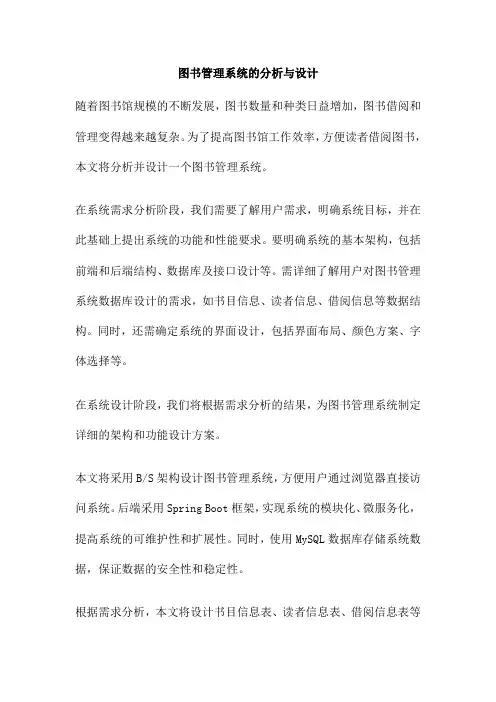 图书管理系统的分析与设计

随着图书馆规模的不断发展，图书数量和种类日益增加，图书借阅和管理变得越来越复杂。为了提高图书馆工作效率，方便读者借阅图书，本文将分析并设计一个图书管理系统。

在系统需求分析阶段，我们需要了解用户需求，明确系统目标，并在此基础上提出系统的功能和性能要求。要明确系统的基本架构，包括前端和后端结构、数据库及接口设计等。需详细了解用户对图书管理系统数据库设计的需求，如书目信息、读者信息、借阅信息等数据结构。同时，还需确定系统的界面设计，包括界面布局、颜色方案、字体选择等。

在系统设计阶段，我们将根据需求分析的结果，为图书管理系统制定详细的架构和功能设计方案。

本文将采用B/S架构设计图书管理系统，方便用户通过浏览器直接访问系统。后端采用Spring Boot框架，实现系统的模块化、微服务化，提高系统的可维护性和扩展性。同时，使用MySQL数据库存储系统数据，保证数据的安全性和稳定性。

根据需求分析，本文将设计书目信息表、读者信息表、借阅信息表等